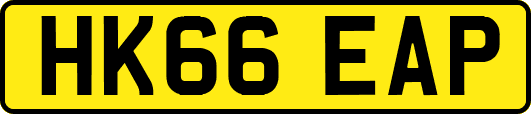 HK66 EAP